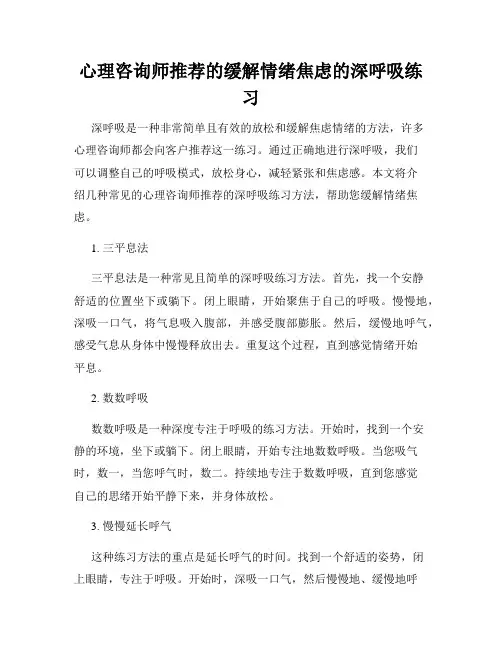 心理咨询师推荐的缓解情绪焦虑的深呼吸练习

深呼吸是一种非常简单且有效的放松和缓解焦虑情绪的方法，许多心理咨询师都会向客户推荐这一练习。通过正确地进行深呼吸，我们可以调整自己的呼吸模式，放松身心，减轻紧张和焦虑感。本文将介绍几种常见的心理咨询师推荐的深呼吸练习方法，帮助您缓解情绪焦虑。

1. 三平息法

三平息法是一种常见且简单的深呼吸练习方法。首先，找一个安静舒适的位置坐下或躺下。闭上眼睛，开始聚焦于自己的呼吸。慢慢地，深吸一口气，将气息吸入腹部，并感受腹部膨胀。然后，缓慢地呼气，感受气息从身体中慢慢释放出去。重复这个过程，直到感觉情绪开始平息。

2. 数数呼吸

数数呼吸是一种深度专注于呼吸的练习方法。开始时，找到一个安静的环境，坐下或躺下。闭上眼睛，开始专注地数数呼吸。当您吸气时，数一，当您呼气时，数二。持续地专注于数数呼吸，直到您感觉自己的思绪开始平静下来，并身体放松。

3. 慢慢延长呼气

这种练习方法的重点是延长呼气的时间。找到一个舒适的姿势，闭上眼睛，专注于呼吸。开始时，深吸一口气，然后慢慢地、缓慢地呼